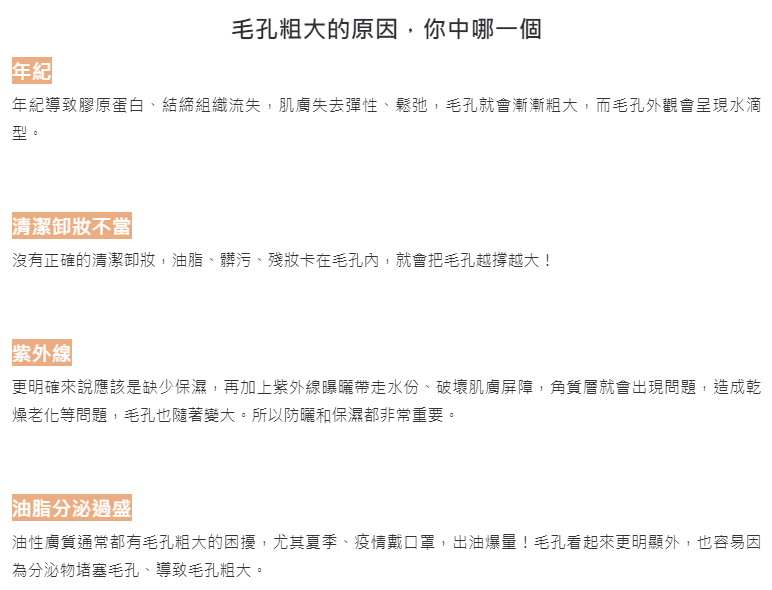 毛孔粗大的原因，你中哪一個

年紀

年紀導致膠原蛋白、結締組織流失，肌膚失去彈性、鬆弛，毛孔就會漸漸粗大，而毛孔外觀會呈現水滴型。

清潔卸妝不當

沒有正確的清潔卸妝，油脂、髒污、殘妝卡在毛孔內，就會把毛孔越撐越大！

紫外線

更明確來說應該是缺少保濕，再加上紫外線曝曬帶走水份、破壞肌膚屏障，角質層就會出現問題，造成乾燥老化等問題，毛孔也隨著變大。所以防曬和保濕都非常重要。

油脂分泌過盛

油性膚質通常都有毛孔粗大的困擾，尤其夏季、疫情戴口罩，出油爆量！毛孔看起來更明顯外，也容易因為分泌物堵塞毛孔、導致毛孔粗大。